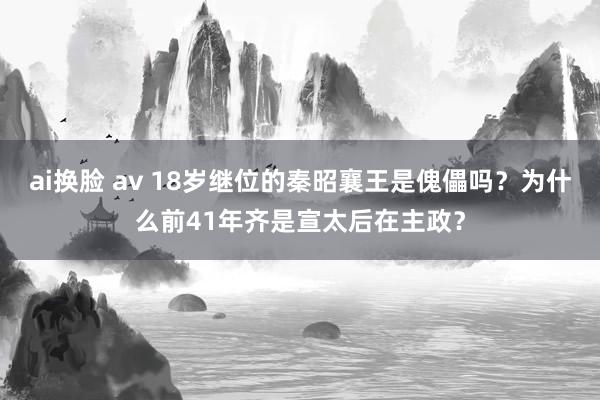 ai换脸 av 18岁继位的秦昭襄王是傀儡吗？为什么前41年齐是宣太后在主政？